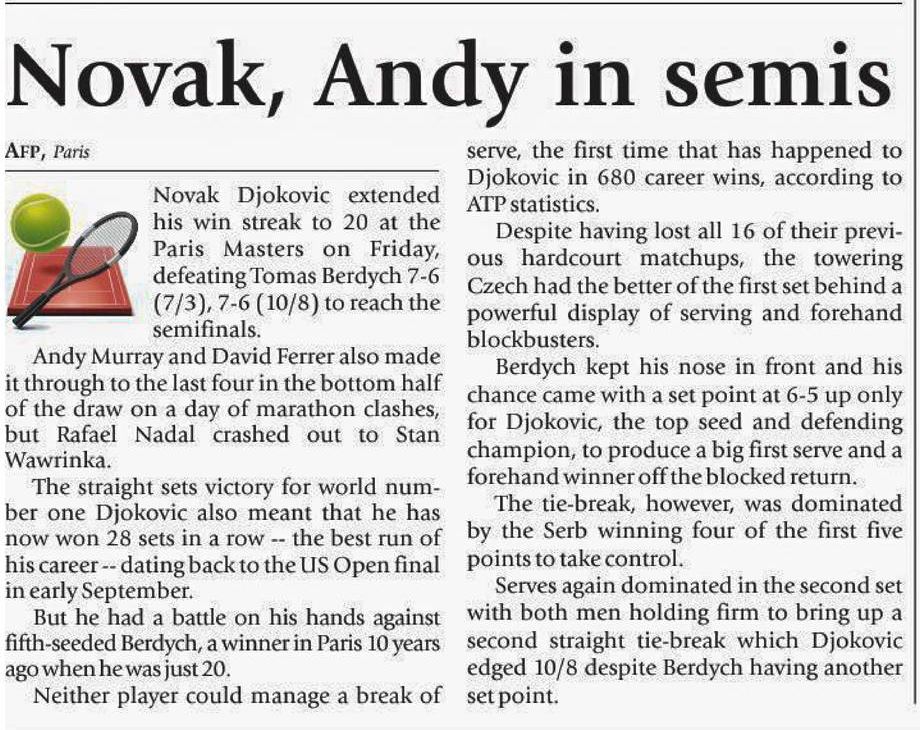 Novak, Andy in semis

AFP, Paris

Novak Djokovic extended his win streak to 20 at the Paris Masters on Friday, defeating Tomas Berdych 7-6 (7/3), 7-6 (10/8) to reach the semifinals.

Andy Murray and David Ferrer also made it through to the last four in the bottom half of the draw on a day of marathon clashes, but Rafael Nadal crashed out to Stan Wawrinka.

The straight sets victory for world number one Djokovic also meant that he has now won 28 sets in a row -- the best run of his career -- dating back to the US Open final in early September.

But he had a battle on his hands against fifth-seeded Berdych, a winner in Paris 10 years ago when he was just 20.

Neither player could manage a break of serve, the first time that has happened to Djokovic in 680 career wins, according to ATP statistics.

Despite having lost all 16 of their previous hardcourt matchups, the towering Czech had the better of the first set behind a powerful display of serving and forehand blockbusters.

Berdych kept his nose in front and his chance came with a set point at 6-5 up only for Djokovic, the top seed and defending champion, to produce a big first serve and a forehand winner off the blocked return.

The tie-break, however, was dominated by the Serb winning four of the first five points to take control.

Serves again dominated in the second set with both men holding firm to bring up a second straight tie-break which Djokovic edged 10/8 despite Berdych having another set point.